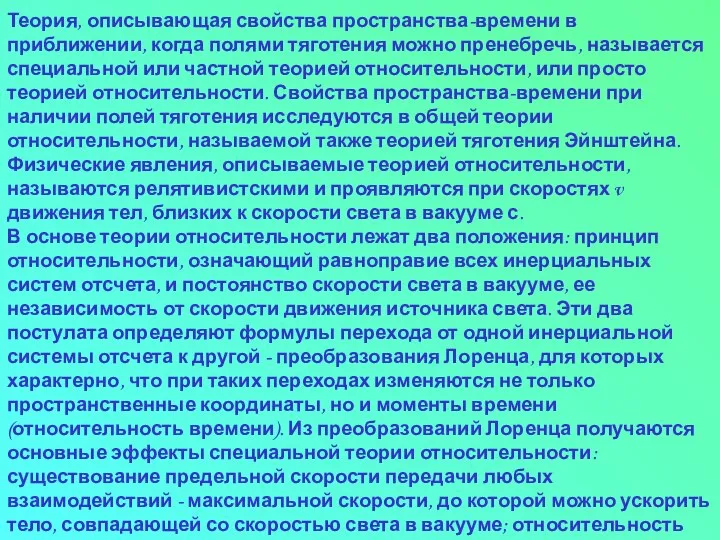 Теория, описывающая свойства пространства-времени в приближении, когда полями тяготения можно пренебречь, называется специальной или частной теорией относительности, или просто теорией относительности. Свойства пространства-времени при наличии полей тяготения исследуются в общей теории относительности, называемой также теорией тяготения Эйнштейна. Физические явления, описываемые теорией относительности, называются релятивистскими и проявляются при скоростях $v$ движения тел, близких к скорости света в вакууме с.
В основе теории относительности лежат два положения: принцип относительности, означающий равноправие всех инерциальных систем отсчета, и постоянство скорости света в вакууме, ее независимость от скорости движения источника света. Эти два постулата определяют формулы перехода от одной инерциальной системы отсчета к другой - преобразования Лоренца, для которых характерно, что при таких переходах изменяются не только пространственные координаты, но и моменты времени (относительность времени). Из преобразований Лоренца получаются основные эффекты специальной теории относительности: существование предельной скорости передачи любых взаимодействий - максимальной скорости, до которой можно ускорить тело, совпадающей со скоростью света в вакууме; относительность